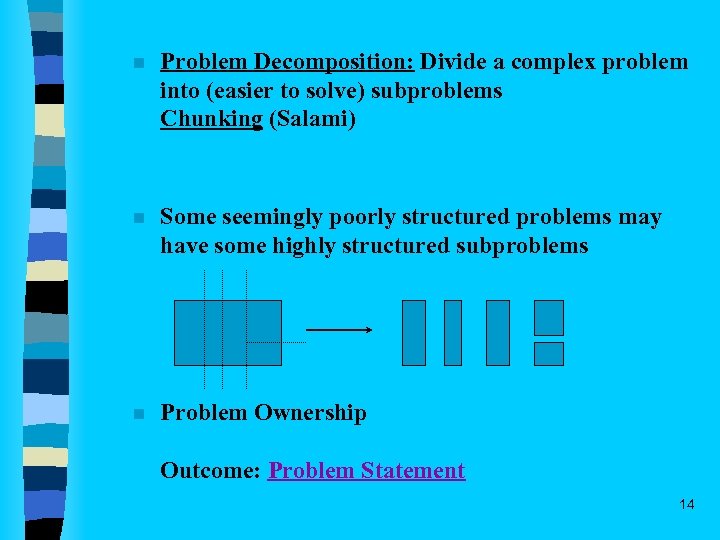 Problem Decomposition: Divide a complex problem into (easier to solve) subproblems
Chunking (Salami)

Some seemingly poorly structured problems may have some highly structured subproblems

Problem Ownership

Outcome: Problem Statement

14